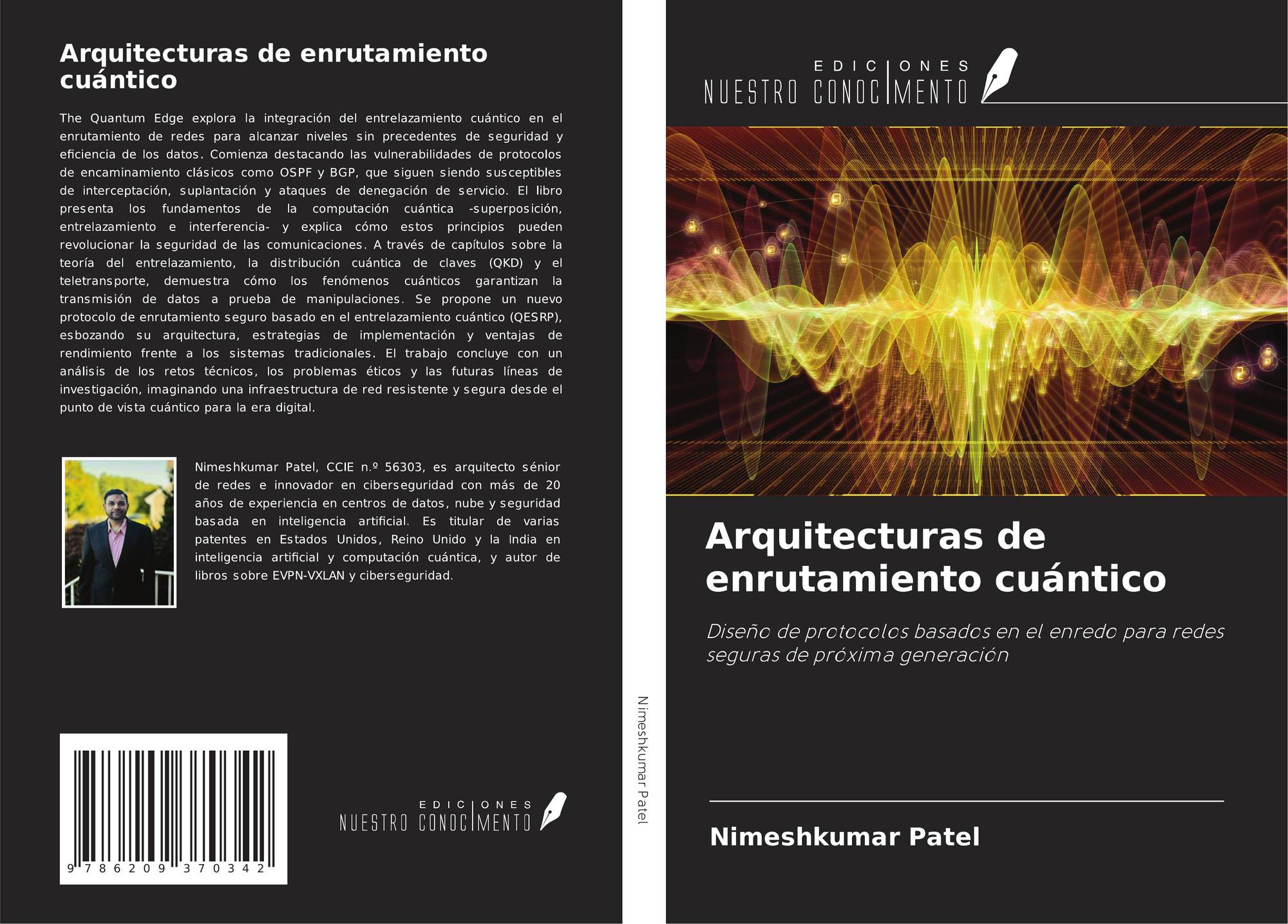 Arquitecturas de enrutamiento cuántico

The Quantum Edge explora la integración del entrelazamiento cuántico en el enrutamiento de redes para alcanzar niveles sin precedentes de seguridad y eficiencia de los datos. Comienza destacando las vulnerabilidades de protocolos de encaminamiento clásicos como OSPF y BGP, que siguen siendo susceptibles de interceptación, suplantación y ataques de denegación de servicio. El libro presenta los fundamentos de la computación cuántica -superposición, entrelazamiento e interferencia- y explica cómo estos principios pueden revolucionar la seguridad de las comunicaciones. A través de capítulos sobre la teoría del entrelazamiento, la distribución cuántica de claves (QKD) y el teletransporte, demuestra cómo los fenómenos cuánticos garantizan la transmisión de datos a prueba de manipulaciones. Se propone un nuevo protocolo de enrutamiento seguro basado en el entrelazamiento cuántico (QESRP), esbozando su arquitectura, estrategias de implementación y ventajas de rendimiento frente a los sistemas tradicionales. El trabajo concluye con un análisis de los retos técnicos, los problemas éticos y las futuras líneas de investigación, imaginando una infraestructura de red resistente y segura desde el punto de vista cuántico para la era digital.

Nimeshkumar Patel, CCIE n.º 56303, es arquitecto sénior de redes e innovador en ciberseguridad con más de 20 años de experiencia en centros de datos, nube y seguridad basada en inteligencia artificial. Es titular de varias patentes en Estados Unidos, Reino Unido y la India en inteligencia artificial y computación cuántica, y autor de libros sobre EVPN-VXLAN y ciberseguridad.

9 786209 370342

EDICIONES
NUESTRO CONOCIMENTO

Nimeshkumar Patel

EDICIONES
NUESTRO CONOCIMENTO

Arquitecturas de enrutamiento cuántico

Diseño de protocolos basados en el enredo para redes seguras de próxima generación

Nimeshkumar Patel